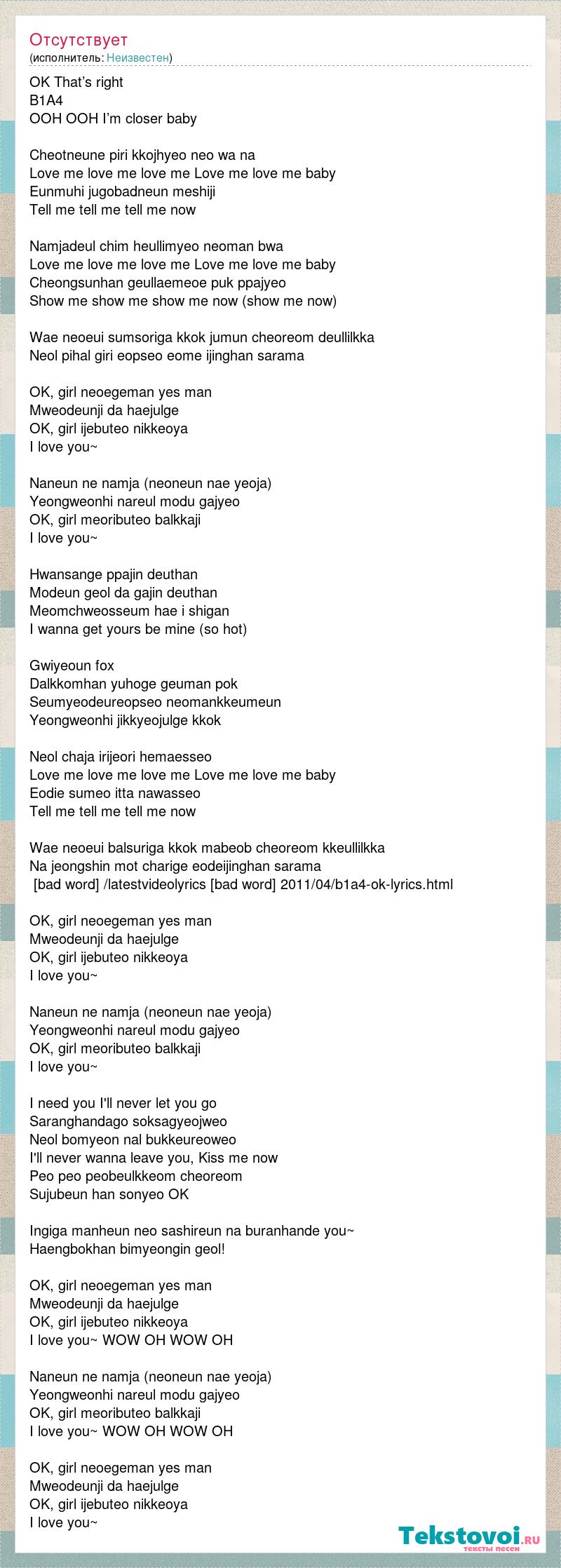 Отсутствует
(исполнитель: Неизвестен)

OK That's right
B1A4
OOH OOH I'm closer baby

Cheotneune piri kkojhyeo neo wa na
Love me love me love me Love me love me baby
Eunmuhi jugobadneun meshiji
Tell me tell me tell me now

Namjadeul chim heullimyeo neoman bwa
Love me love me love me Love me love me baby
Cheongsunhan geullaemeoe puk ppajyeo
Show me show me show me now (show me now)

Wae neoeui sumsoriga kkok jumun cheoreom deullilkka
Neol pihal giri eopseo eome ijinghan sarama

OK, girl neoegeman yes man
Mweodeunji da haejulge
OK, girl ijebuteo nikkeoya
I love you~

Naneun ne namja (neoneun nae yeoja)
Yeongweonhi nareul modu gajyeo
OK, girl meoributeo balkkaji
I love you~

Hwansange ppajin deuthan
Modeun geol da gajin deuthan
Meomchweosseum hae i shigan
I wanna get yours be mine (so hot)

Gwiyeoun fox
Dalkkomhan yuhoge geuman pok
Seumyeodeureopseo neomankkeumeun
Yeongweonhi jikkyeojulge kkok

Neol chaja irijeori hemaesseo
Love me love me love me Love me love me baby
Eodie sumeo itta nawasseo
Tell me tell me tell me now

Wae neoeui balsuriga kkok mabeob cheoreom kkeullilkka
Na jeongshin mot charige eodeijinghan sarama
[bad word] /latestvideolyrics [bad word] 2011/04/b1a4-ok-lyrics.html

OK, girl neoegeman yes man
Mweodeunji da haejulge
OK, girl ijebuteo nikkeoya
I love you~

Naneun ne namja (neoneun nae yeoja)
Yeongweonhi nareul modu gajyeo
OK, girl meoributeo balkkaji
I love you~

I need you I'll never let you go
Saranghandago soksagyeojweo
Neol bomyeon nal bukkeureoweo
I'll never wanna leave you, Kiss me now
Peo peo peobeulkkeom cheoreom
Sujubeun han sonyeo OK

Ingiga manheun neo sashireun na buranhande you~
Haengbokhan bimyeongin geol!

OK, girl neoegeman yes man
Mweodeunji da haejulge
OK, girl ijebuteo nikkeoya
I love you~ WOW OH WOW OH

Naneun ne namja (neoneun nae yeoja)
Yeongweonhi nareul modu gajyeo
OK, girl meoributeo balkkaji
I love you~ WOW OH WOW OH

OK, girl neoegeman yes man
Mweodeunji da haejulge
OK, girl ijebuteo nikkeoya
I love you~

Tekstovoi.ru
тексты песен